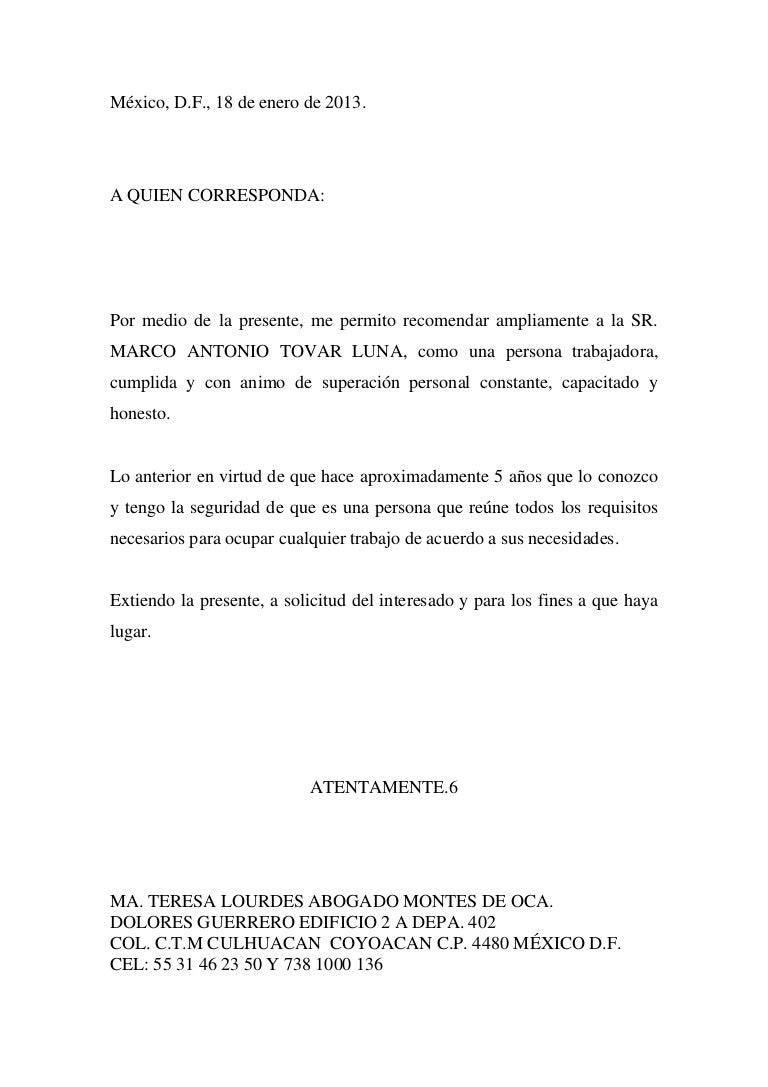 México, D.F., 18 de enero de 2013.

A QUIEN CORRESPONDA:

Por medio de la presente, me permito recomendar ampliamente a la SR. MARCO ANTONIO TOVAR LUNA, como una persona trabajadora, cumplida y con animo de superación personal constante, capacitado y honesto.

Lo anterior en virtud de que hace aproximadamente 5 años que lo conozco y tengo la seguridad de que es una persona que reúne todos los requisitos necesarios para ocupar cualquier trabajo de acuerdo a sus necesidades.

Extiendo la presente, a solicitud del interesado y para los fines a que haya lugar.

ATENTAMENTE.6

MA. TERESA LOURDES ABOGADO MONTES DE OCA.
DOLORES GUERRERO EDIFICIO 2 A DEPA. 402
COL. C.T.M CULHUACAN COYOACAN C.P. 4480 MÉXICO D.F.
CEL: 55 31 46 23 50 Y 738 1000 136